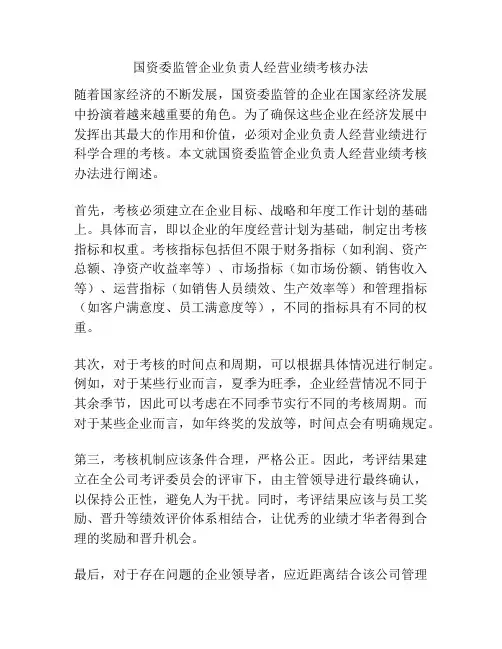 国资委监管企业负责人经营业绩考核办法

随着国家经济的不断发展，国资委监管的企业在国家经济发展中扮演着越来越重要的角色。为了确保这些企业在经济发展中发挥出其最大的作用和价值，必须对企业负责人经营业绩进行科学合理的考核。本文就国资委监管企业负责人经营业绩考核办法进行阐述。

首先，考核必须建立在企业目标、战略和年度工作计划的基础上。具体而言，即以企业的年度经营计划为基础，制定出考核指标和权重。考核指标包括但不限于财务指标（如利润、资产总额、净资产收益率等）、市场指标（如市场份额、销售收入等）、运营指标（如销售人员绩效、生产效率等）和管理指标（如客户满意度、员工满意度等），不同的指标具有不同的权重。

其次，对于考核的时间点和周期，可以根据具体情况进行制定。例如，对于某些行业而言，夏季为旺季，企业经营情况不同于其余季节，因此可以考虑在不同季节实行不同的考核周期。而对于某些企业而言，如年终奖的发放等，时间点会有明确规定。

第三，考核机制应该条件合理，严格公正。因此，考评结果建立在全公司考评委员会的评审下，由主管领导进行最终确认，以保持公正性，避免人为干扰。同时，考评结果应该与员工奖励、晋升等绩效评价体系相结合，让优秀的业绩才华者得到合理的奖励和晋升机会。

最后，对于存在问题的企业领导者，应近距离结合该公司管理